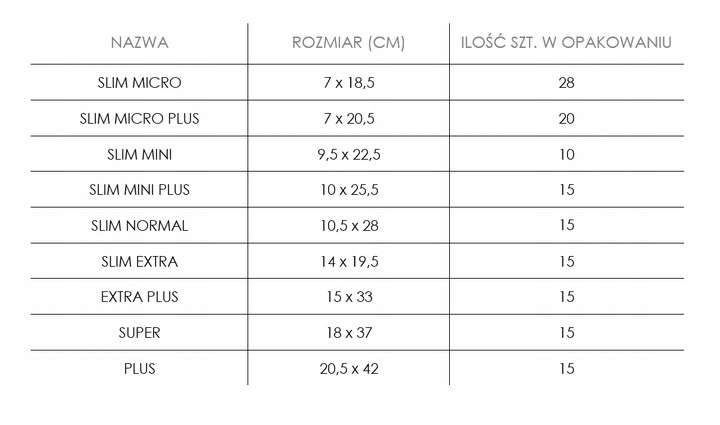 | NAZWA | ROZMIAR (CM) | ILOŚĆ SZT. W OPAKOWANIU |
|---|---|---|
| SLIM MICRO | 7 x 18,5 | 28 |
| SLIM MICRO PLUS | 7 x 20,5 | 20 |
| SLIM MINI | 9,5 x 22,5 | 10 |
| SLIM MINI PLUS | 10 x 25,5 | 15 |
| SLIM NORMAL | 10,5 x 28 | 15 |
| SLIM EXTRA | 14 x 19,5 | 15 |
| EXTRA PLUS | 15 x 33 | 15 |
| SUPER | 18 x 37 | 15 |
| PLUS | 20,5 x 42 | 15 |